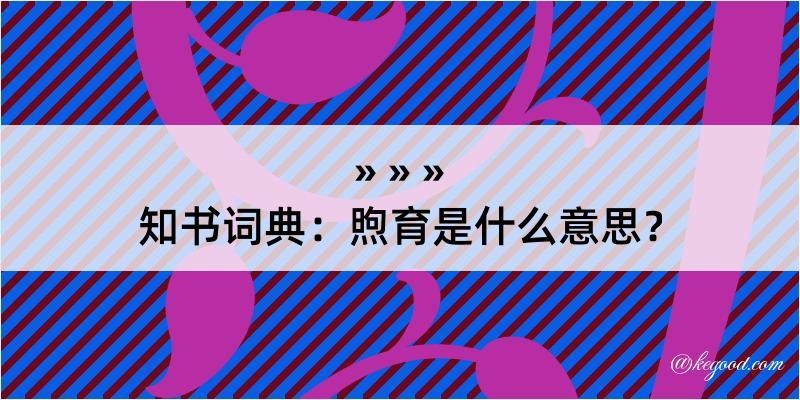 » » »
知书词典：煦育是什么意思？
@kegood.com